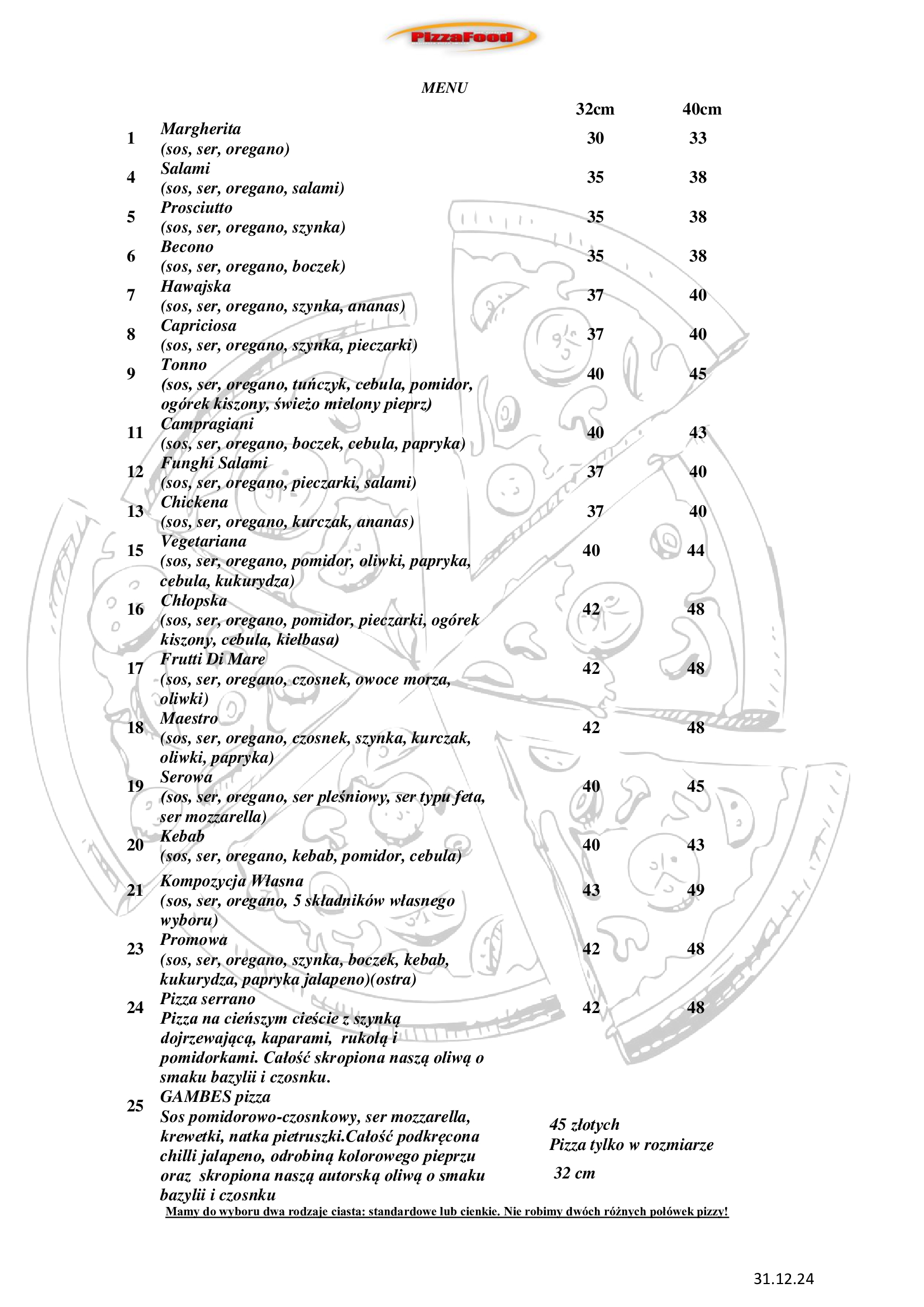 PizzaFood

MENU

| | | 32cm | 40cm |
|---|---|---|---|
| 1 | Margherita (sos, ser, oregano) | 30 | 33 |
| 4 | Salami (sos, ser, oregano, salami) | 35 | 38 |
| 5 | Prosciutto (sos, ser, oregano, szynka) | 35 | 38 |
| 6 | Becono (sos, ser, oregano, boczek) | 35 | 38 |
| 7 | Hawajska (sos, ser, oregano, szynka, ananas) | 37 | 40 |
| 8 | Capriciosa (sos, ser, oregano, szynka, pieczarki) | 37 | 40 |
| 9 | Tonno (sos, ser, oregano, tuńczyk, cebula, pomidor, ogórek kiszony, świeżo mielony pieprz) | 40 | 45 |
| 11 | Campragiani (sos, ser, oregano, boczek, cebula, papryka) | 40 | 43 |
| 12 | Funghi Salami (sos, ser, oregano, pieczarki, salami) | 37 | 40 |
| 13 | Chickena (sos, ser, oregano, kurczak, ananas) | 37 | 40 |
| 15 | Vegetariana (sos, ser, oregano, pomidor, oliwki, papryka, cebula, kukurydza) | 40 | 44 |
| 16 | Chłopska (sos, ser, oregano, pomidor, pieczarki, ogórek kiszony, cebula, kiełbasa) | 42 | 48 |
| 17 | Frutti Di Mare (sos, ser, oregano, czosnek, owoce morza, oliwki) | 42 | 48 |
| 18 | Maestro (sos, ser, oregano, czosnek, szynka, kurczak, oliwki, papryka) | 42 | 48 |
| 19 | Serowa (sos, ser, oregano, ser pleśniowy, ser typu feta, ser mozzarella) | 40 | 45 |
| 20 | Kebab (sos, ser, oregano, kebab, pomidor, cebula) | 40 | 43 |
| 21 | Kompozycja Własna (sos, ser, oregano, 5 składników własnego wyboru) | 43 | 49 |
| 23 | Promowa (sos, ser, oregano, szynka, boczek, kebab, kukurydza, papryka jalapeno)(ostra) | 42 | 48 |
| 24 | Pizza serrano Pizza na cieńszym cieście z szynką dojrzewającą, kaparami, rukolą i pomidorkami. Całość skropiona naszą oliwą o smaku bazylii i czosnku. | 42 | 48 |
| 25 | GAMBES pizza Sos pomidorowo-czosnkowy, ser mozzarella, krewetki, natka pietruszki.Całość podkręcona chilli jalapeno, odrobiną kolorowego pieprzu oraz skropiona naszą autorską oliwą o smaku bazylii i czosnku | 45 złotych Pizza tylko w rozmiarze 32 cm | |

Mamy do wyboru dwa rodzaje ciasta: standardowe lub cienkie. Nie robimy dwóch różnych połówek pizzy!

31.12.24